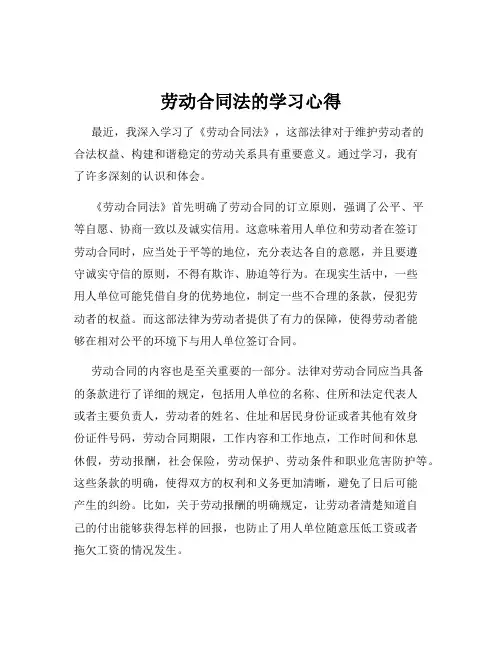 劳动合同法的学习心得

最近，我深入学习了《劳动合同法》，这部法律对于维护劳动者的合法权益、构建和谐稳定的劳动关系具有重要意义。通过学习，我有了许多深刻的认识和体会。

《劳动合同法》首先明确了劳动合同的订立原则，强调了公平、平等自愿、协商一致以及诚实信用。这意味着用人单位和劳动者在签订劳动合同时，应当处于平等的地位，充分表达各自的意愿，并且要遵守诚实守信的原则，不得有欺诈、胁迫等行为。在现实生活中，一些用人单位可能凭借自身的优势地位，制定一些不合理的条款，侵犯劳动者的权益。而这部法律为劳动者提供了有力的保障，使得劳动者能够在相对公平的环境下与用人单位签订合同。

劳动合同的内容也是至关重要的一部分。法律对劳动合同应当具备的条款进行了详细的规定，包括用人单位的名称、住所和法定代表人或者主要负责人，劳动者的姓名、住址和居民身份证或者其他有效身份证件号码，劳动合同期限，工作内容和工作地点，工作时间和休息休假，劳动报酬，社会保险，劳动保护、劳动条件和职业危害防护等。这些条款的明确，使得双方的权利和义务更加清晰，避免了日后可能产生的纠纷。比如，关于劳动报酬的明确规定，让劳动者清楚知道自己的付出能够获得怎样的回报，也防止了用人单位随意压低工资或者拖欠工资的情况发生。